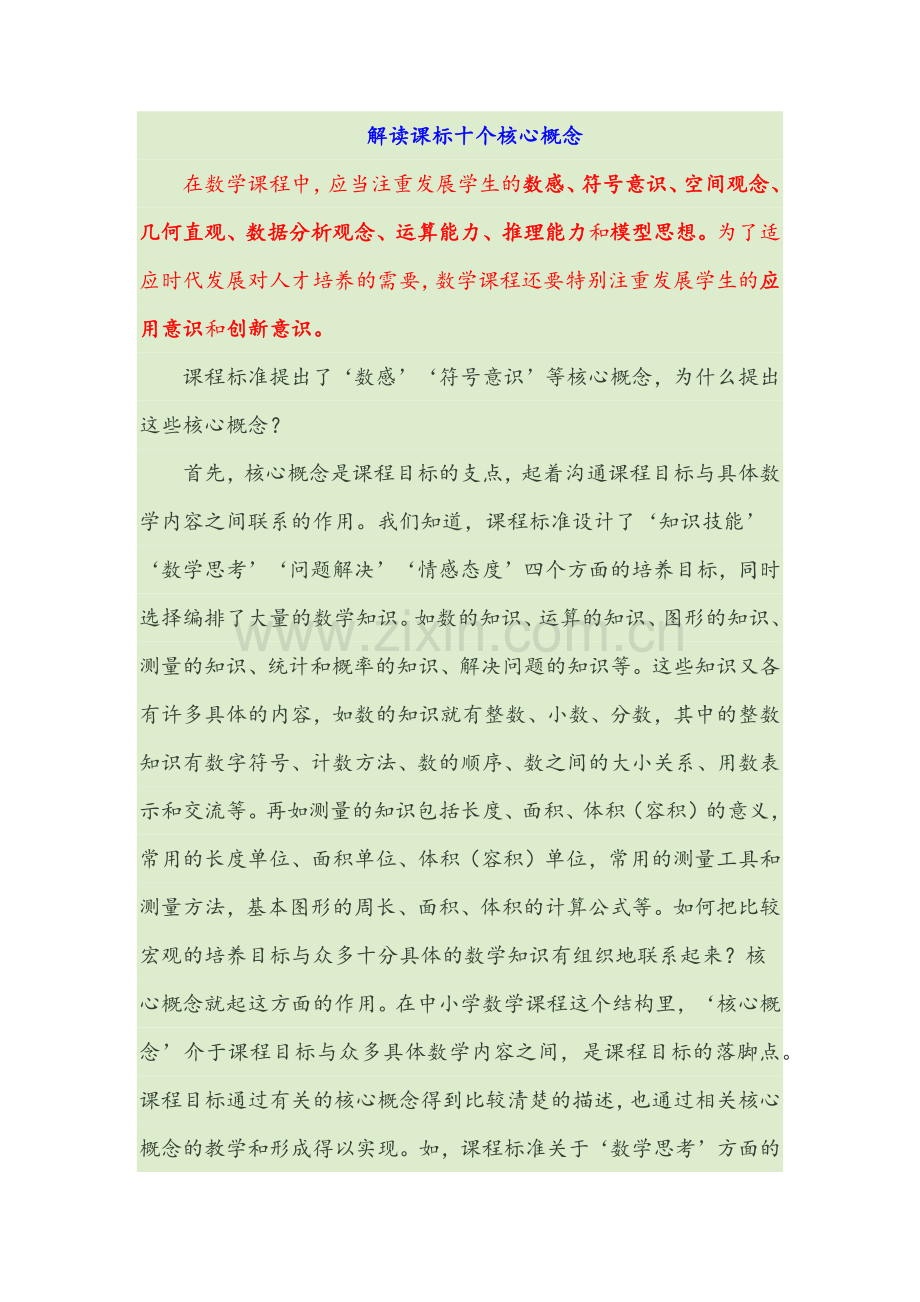 解读课标十个核心概念

在数学课程中，应当注重发展学生的数感、符号意识、空间观念、几何直观、数据分析观念、运算能力、推理能力和模型思想。为了适应时代发展对人才培养的需要，数学课程还要特别注重发展学生的应用意识和创新意识。

课程标准提出了‘数感’‘符号意识’等核心概念，为什么提出这些核心概念？

首先，核心概念是课程目标的支点，起着沟通课程目标与具体数学内容之间联系的作用。我们知道，课程标准设计了‘知识技能’‘数学思考’‘问题解决’‘情感态度’四个方面的培养目标，同时选择编排了大量的数学知识。如数的知识、运算的知识、图形的知识、测量的知识、统计和概率的知识、解决问题的知识等。这些知识又各有许多具体的内容，如数的知识就有整数、小数、分数，其中的整数知识有数字符号、计数方法、数的顺序、数之间的大小关系、用数表示和交流等。再如测量的知识包括长度、面积、体积（容积）的意义，常用的长度单位、面积单位、体积（容积）单位，常用的测量工具和测量方法，基本图形的周长、面积、体积的计算公式等。如何把比较宏观的培养目标与众多十分具体的数学知识有组织地联系起来？核心概念就起这方面的作用。在中小学数学课程这个结构里，‘核心概念’介于课程目标与众多具体数学内容之间，是课程目标的落脚点。课程目标通过有关的核心概念得到比较清楚的描述，也通过相关核心概念的教学和形成得以实现。如，课程标准关于‘数学思考’方面的

www.zixin.com.cn